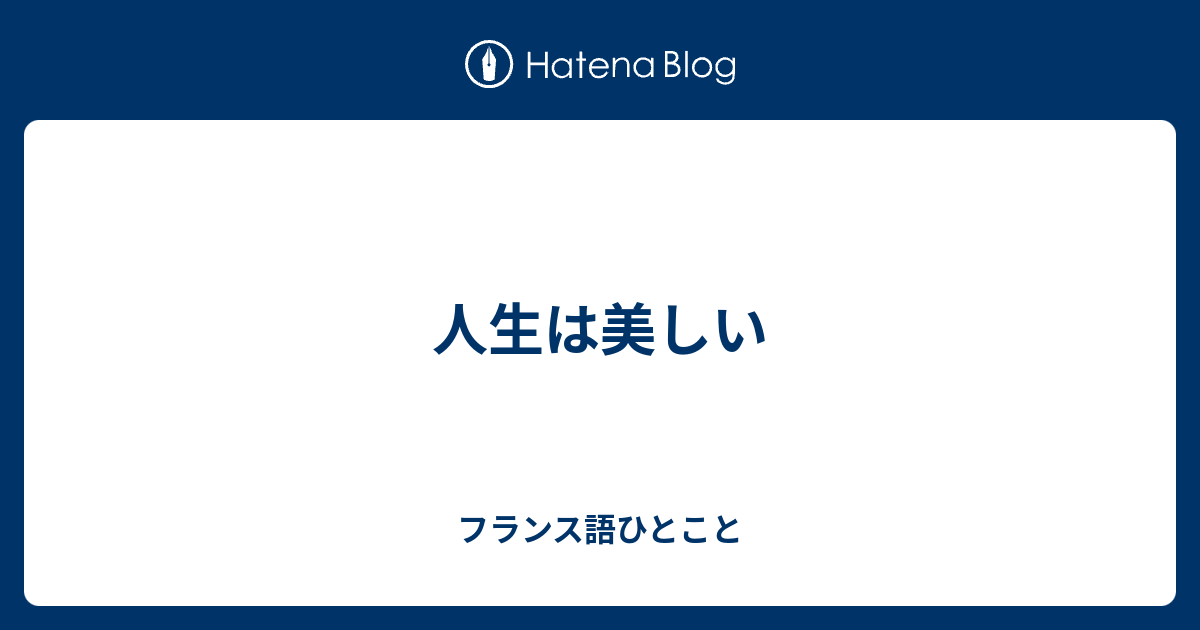 Hatena Blog

人生は美しい

フランス語ひとこと